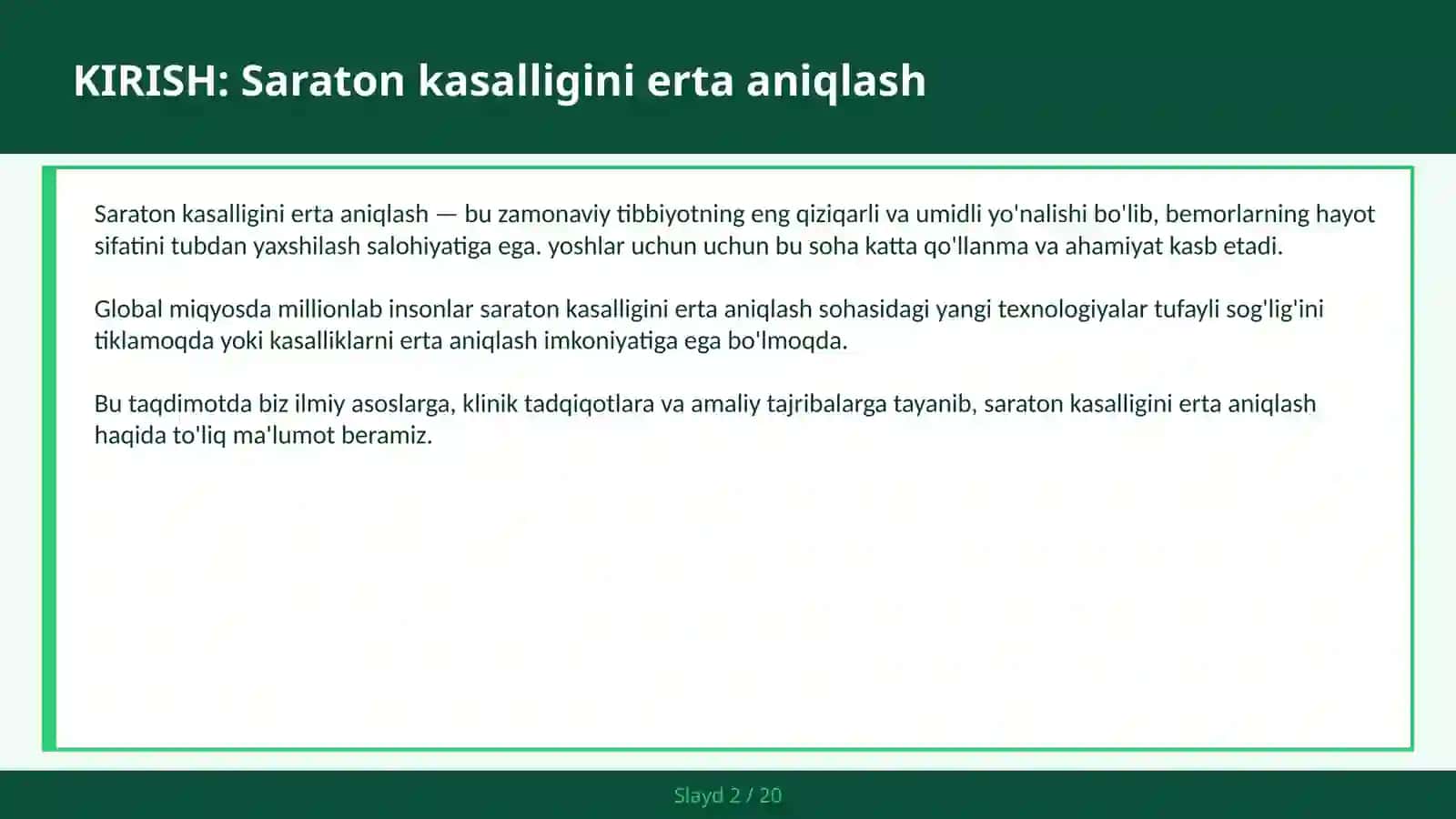 KIRISH: Saraton kasalligini erta aniqlash

Saraton kasalligini erta aniqlash — bu zamonaviy tibbiyotning eng qiziqarli va umidli yo'nalishi bo'lib, bemorlarning hayot sifatini tubdan yaxshilash salohiyatiga ega. yoshlar uchun uchun bu soha katta qo'llanma va ahamiyat kasb etadi.

Global miqyosda millionlab insonlar saraton kasalligini erta aniqlash sohasidagi yangi texnologiyalar tufayli sog'lig'ini tiklamoqda yoki kasalliklarni erta aniqlash imkoniyatiga ega bo'lmoqda.

Bu taqdimotda biz ilmiy asoslarga, klinik tadqiqotlara va amaliy tajribalarga tayanib, saraton kasalligini erta aniqlash haqida to'liq ma'lumot beramiz.

Slayd 2 / 20